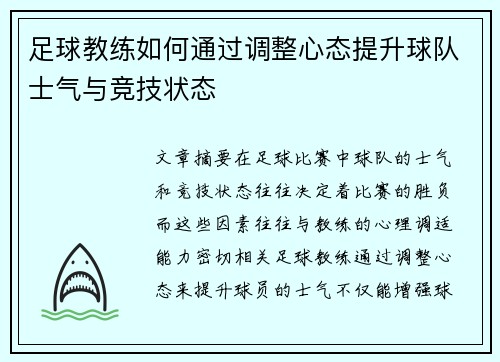 足球教练如何通过调整心态提升球队士气与竞技状态

文章摘要在足球比赛中球队的士气和竞技状态往往决定着比赛的胜负而这些因素往往与教练的心理调适能力密切相关足球教练通过调整心态来提升球员的士气不仅能增强球